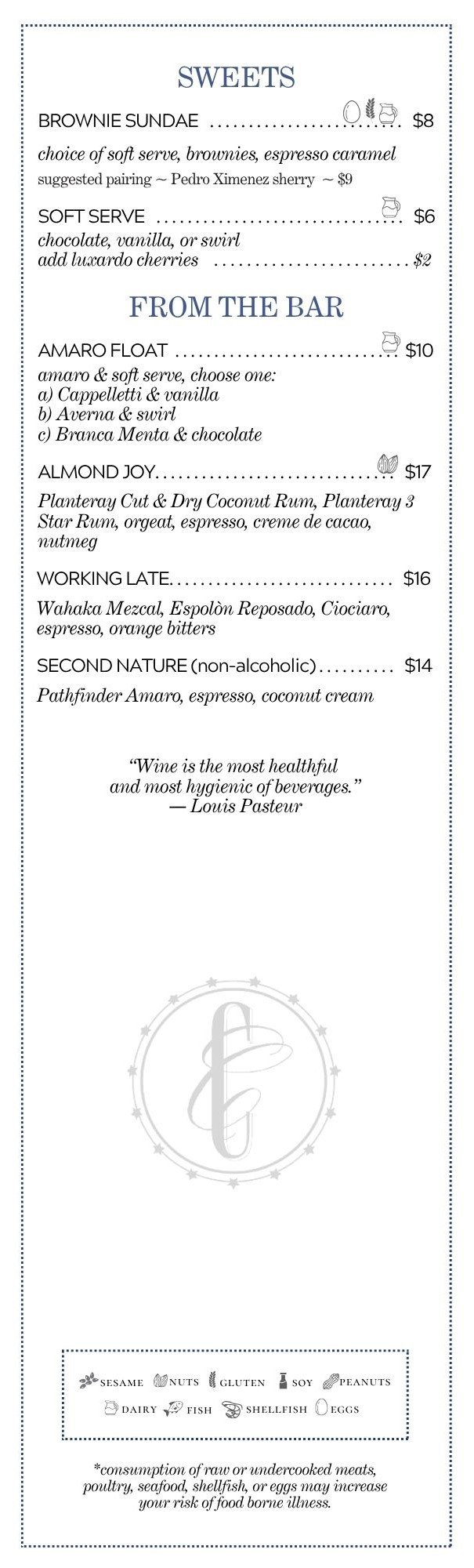 SWEETS

BROWNIE SUNDAE $8

choice of soft serve, brownies, espresso caramel
suggested pairing ~ Pedro Ximenez sherry ~ $9

SOFT SERVE $6

chocolate, vanilla, or swirl
add luxardo cherries $2

FROM THE BAR

AMARO FLOAT $10

amaro & soft serve, choose one:
a) Cappelletti & vanilla
b) Averna & swirl
c) Branca Menta & chocolate

ALMOND JOY $17

Planteray Cut & Dry Coconut Rum, Planteray 3 Star Rum, orgeat, espresso, creme de cacao, nutmeg

WORKING LATE $16

Wahaka Mezcal, Espolòn Reposado, Ciociaro, espresso, orange bitters

SECOND NATURE (non-alcoholic) $14

Pathfinder Amaro, espresso, coconut cream

"Wine is the most healthful
and most hygienic of beverages."
— Louis Pasteur

SESAME NUTS GLUTEN SOY PEANUTS
DAIRY FISH SHELLFISH EGGS

*consumption of raw or undercooked meats, poultry, seafood, shellfish, or eggs may increase your risk of food borne illness.